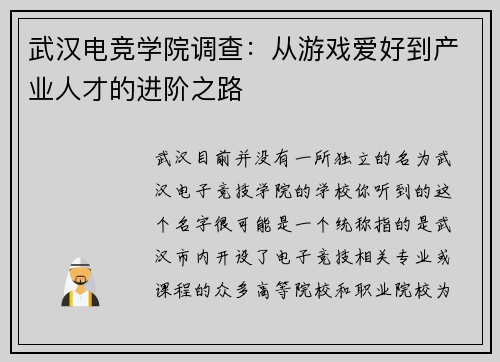 武汉电竞学院调查：从游戏爱好到产业人才的进阶之路

武汉目前并没有一所独立的名为武汉电子竞技学院的学校你听到的这个名字很可能是一个统称指的是武汉市内开设了电子竞技相关专业或课程的众多高等院校和职业院校为